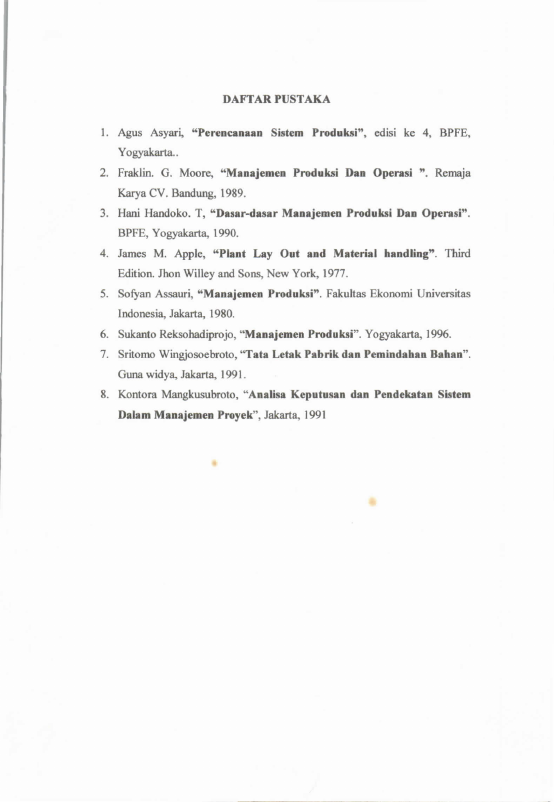 DAFTAR PUSTAKA

1. Agus Asyari, "Perencanaan Sistem Produksi", edisi ke 4, BPFE, Yogyakarta..
2. Fraklin. G. Moore, "Manajemen Produksi Dan Operasi ". Remaja Karya CV. Bandung, 1989.
3. Hani Handoko. T, "Dasar-dasar Manajemen Produksi Dan Operasi". BPFE, Yogyakarta, 1990.
4. James M. Apple, "Plant Lay Out and Material handling". Third Edition. Jhon Willey and Sons, New York, 1977.
5. Sofyan Assauri, "Manajemen Produksi". Fakultas Ekonomi Universitas Indonesia, Jakarta, 1980.
6. Sukanto Reksohadiprojo, "Manajemen Produksi". Yogyakarta, 1996.
7. Sritomo Wingjosoebroto, "Tata Letak Pabrik dan Pemindahan Bahan". Guna widya, Jakarta, 1991.
8. Kontora Mangkusubroto, "Analisa Keputusan dan Pendekatan Sistem Dalam Manajemen Proyek", Jakarta, 1991